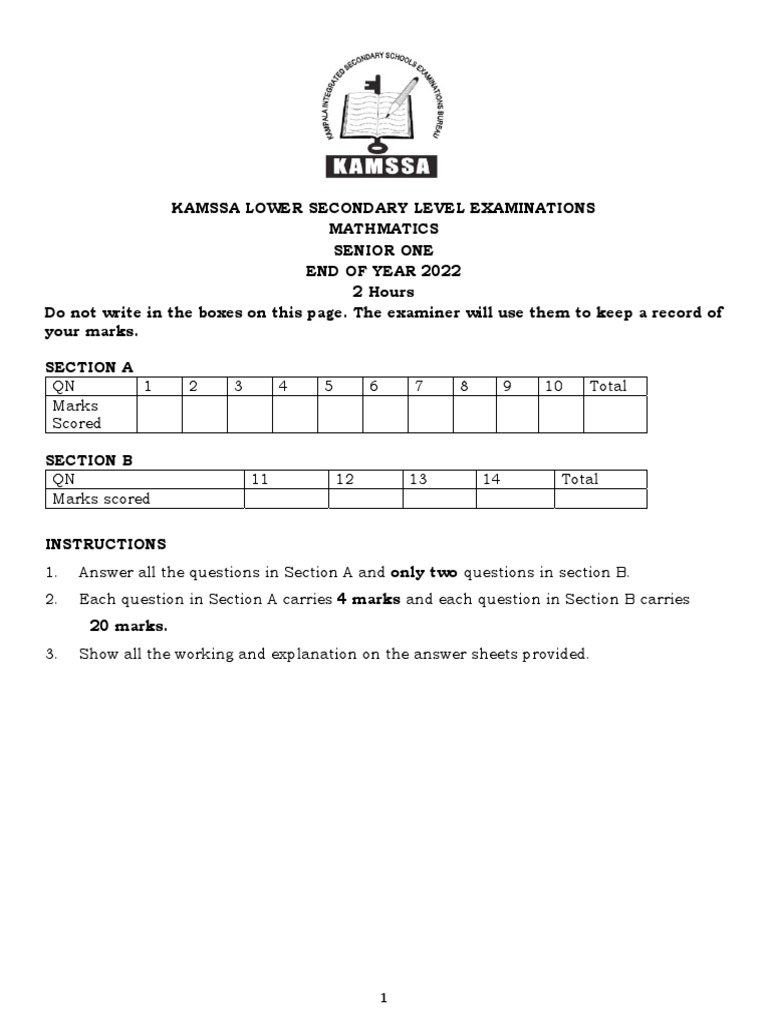 KAMPALA INTEGRATED SECONDARY SCHOOLS EXAMINATIONS BUREAU
KAMSSA

KAMSSA LOWER SECONDARY LEVEL EXAMINATIONS
MATHMATICS
SENIOR ONE
END OF YEAR 2022
2 Hours

Do not write in the boxes on this page. The examiner will use them to keep a record of your marks.

SECTION A

| QN | 1 | 2 | 3 | 4 | 5 | 6 | 7 | 8 | 9 | 10 | Total |
|---|---|---|---|---|---|---|---|---|---|---|---|
| Marks Scored | | | | | | | | | | | |

SECTION B

| QN | 11 | 12 | 13 | 14 | Total |
|---|---|---|---|---|---|
| Marks scored | | | | | |

INSTRUCTIONS

1. Answer all the questions in Section A and only two questions in section B.
2. Each question in Section A carries 4 marks and each question in Section B carries 20 marks.
3. Show all the working and explanation on the answer sheets provided.

1